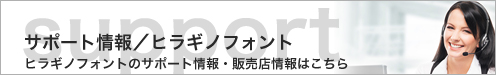 support

サポート情報／ヒラギノフォント

ヒラギノフォントのサポート情報・販売店情報はこちら